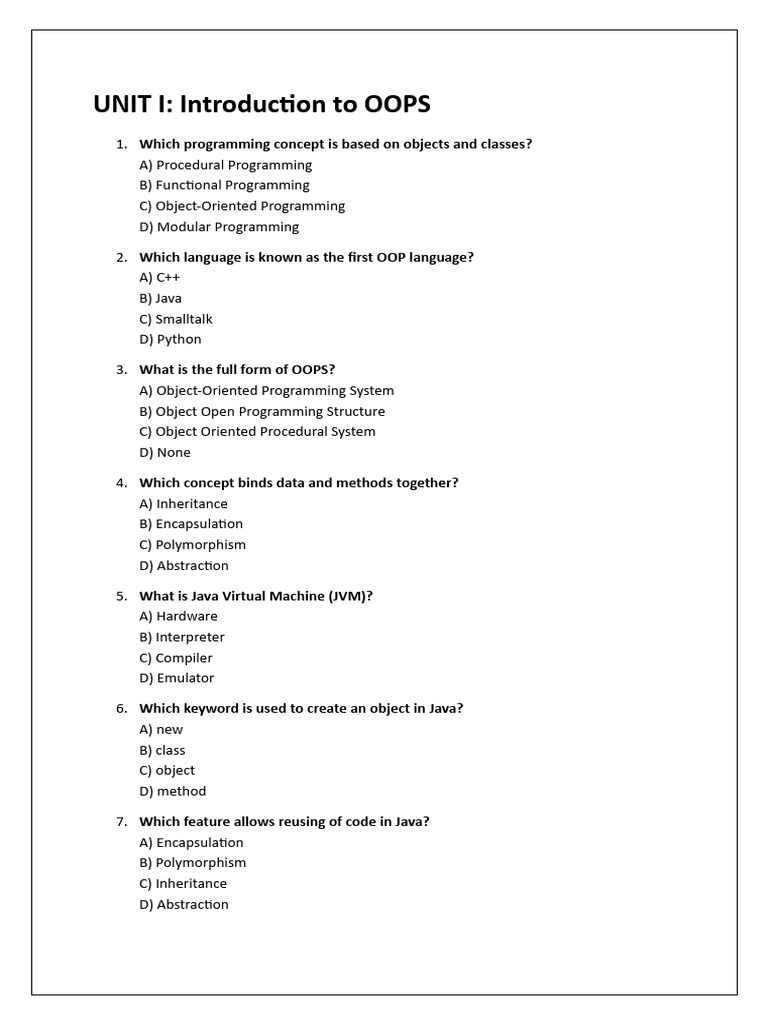 UNIT I: Introduction to OOPS

1. Which programming concept is based on objects and classes?
A) Procedural Programming
B) Functional Programming
C) Object-Oriented Programming
D) Modular Programming

2. Which language is known as the first OOP language?
A) C++
B) Java
C) Smalltalk
D) Python

3. What is the full form of OOPS?
A) Object-Oriented Programming System
B) Object Open Programming Structure
C) Object Oriented Procedural System
D) None

4. Which concept binds data and methods together?
A) Inheritance
B) Encapsulation
C) Polymorphism
D) Abstraction

5. What is Java Virtual Machine (JVM)?
A) Hardware
B) Interpreter
C) Compiler
D) Emulator

6. Which keyword is used to create an object in Java?
A) new
B) class
C) object
D) method

7. Which feature allows reusing of code in Java?
A) Encapsulation
B) Polymorphism
C) Inheritance
D) Abstraction